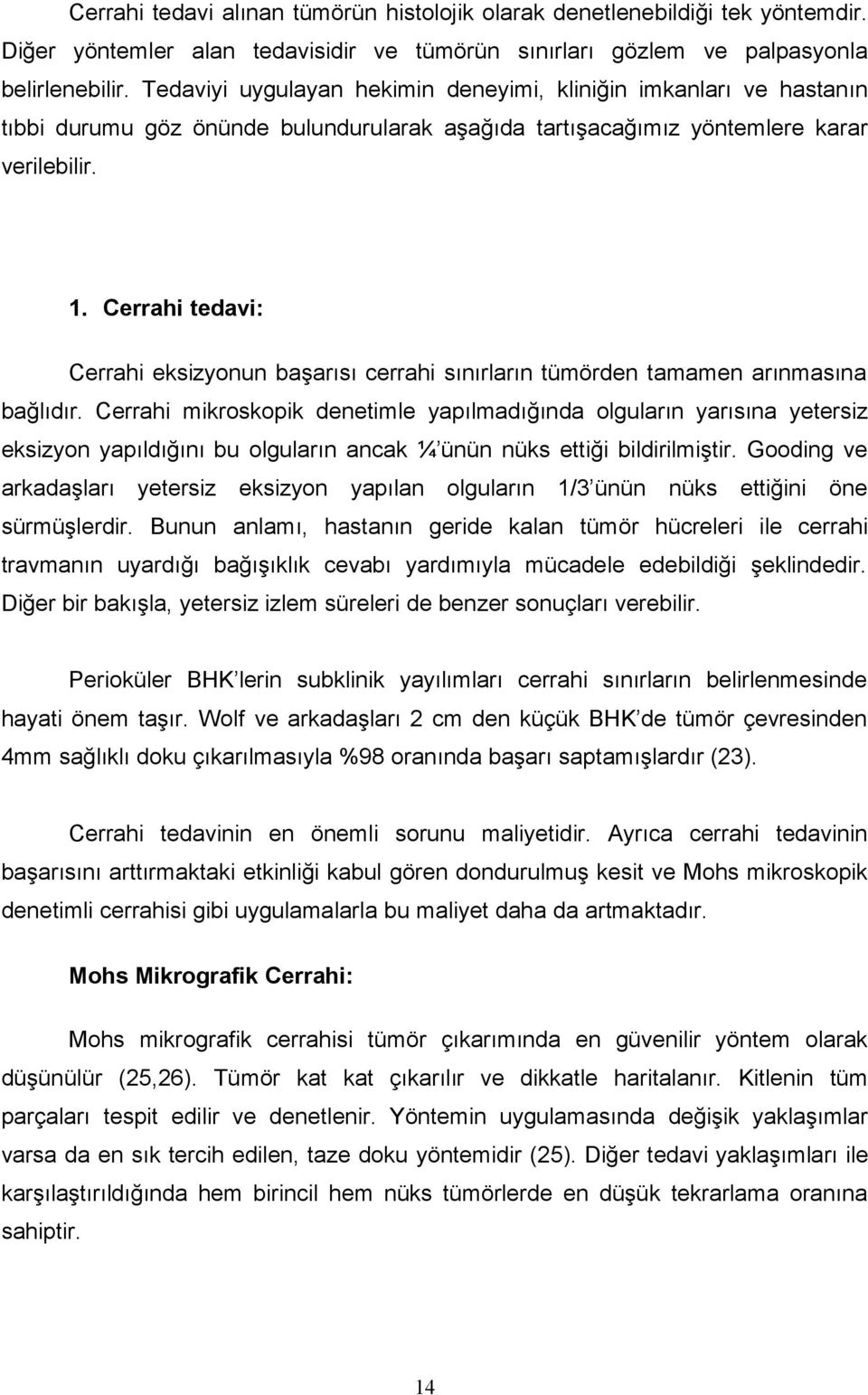 Cerrahi tedavi alınan tümörün histolojik olarak denetlenebildiği tek yöntemdir. Diğer yöntemler alan tedavisidir ve tümörün sınırları gözlem ve palpasyonla belirlenebilir. Tedaviyi uygulayan hekimin deneyimi, kliniğin imkanları ve hastanın tıbbi durumu göz önünde bulundurularak aşağıda tartışacağımız yöntemlere karar verilebilir.

1. Cerrahi tedavi:

Cerrahi eksizyonun başarısı cerrahi sınırların tümörden tamamen arınmasına bağlıdır. Cerrahi mikroskopik denetimle yapılmadığında olguların yarısına yetersiz eksizyon yapıldığını bu olguların ancak ¼'ünün nüks ettiği bildirilmiştir. Gooding ve arkadaşları yetersiz eksizyon yapılan olguların 1/3'ünün nüks ettiğini öne sürmüşlerdir. Bunun anlamı, hastanın geride kalan tümör hücreleri ile cerrahi travmanın uyardığı bağışıklık cevabı yardımıyla mücadele edebildiği şeklindedir. Diğer bir bakışla, yetersiz izlem süreleri de benzer sonuçları verebilir.

Perioküler BHK'lerin subklinik yayılımları cerrahi sınırların belirlenmesinde hayati önem taşır. Wolf ve arkadaşları 2 cm den küçük BHK'de tümör çevresinden 4mm sağlıklı doku çıkarılmasıyla %98 oranında başarı saptamışlardır (23).

Cerrahi tedavinin en önemli sorunu maliyetidir. Ayrıca cerrahi tedavinin başarısını arttırmaktaki etkinliği kabul gören dondurulmuş kesit ve Mohs mikroskopik denetimli cerrahisi gibi uygulamalarla bu maliyet daha da artmaktadır.

Mohs Mikrografik Cerrahi:

Mohs mikrografik cerrahisi tümör çıkarımında en güvenilir yöntem olarak düşünülür (25,26). Tümör kat kat çıkarılır ve dikkatle haritalanır. Kitlenin tüm parçaları tespit edilir ve denetlenir. Yöntemin uygulamasında değişik yaklaşımlar varsa da en sık tercih edilen, taze doku yöntemidir (25). Diğer tedavi yaklaşımları ile karşılaştırıldığında hem birincil hem nüks tümörlerde en düşük tekrarlama oranına sahiptir.

14